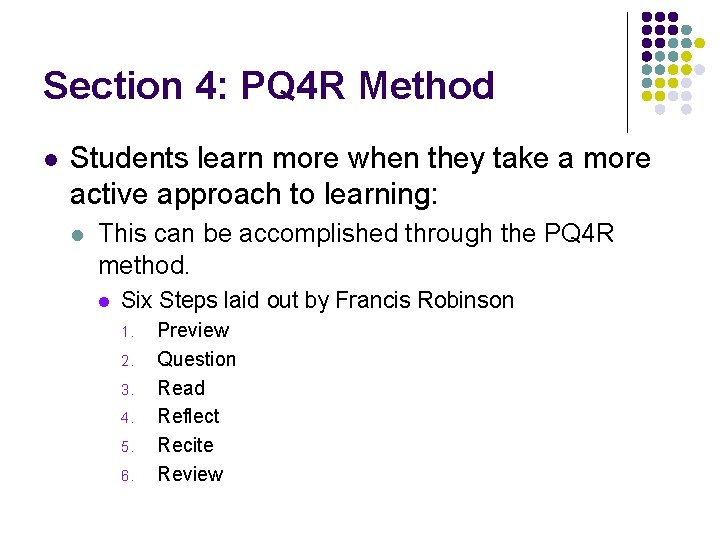 Section 4: PQ4R Method

• Students learn more when they take a more active approach to learning:

• This can be accomplished through the PQ4R method.

• Six Steps laid out by Francis Robinson

1. Preview
2. Question
3. Read
4. Reflect
5. Recite
6. Review